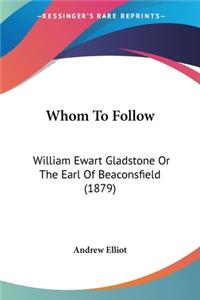 —KESSINGER'S RARE REPRINTS—

Whom To Follow

William Ewart Gladstone Or The Earl Of Beaconsfield (1879)

Andrew Elliot